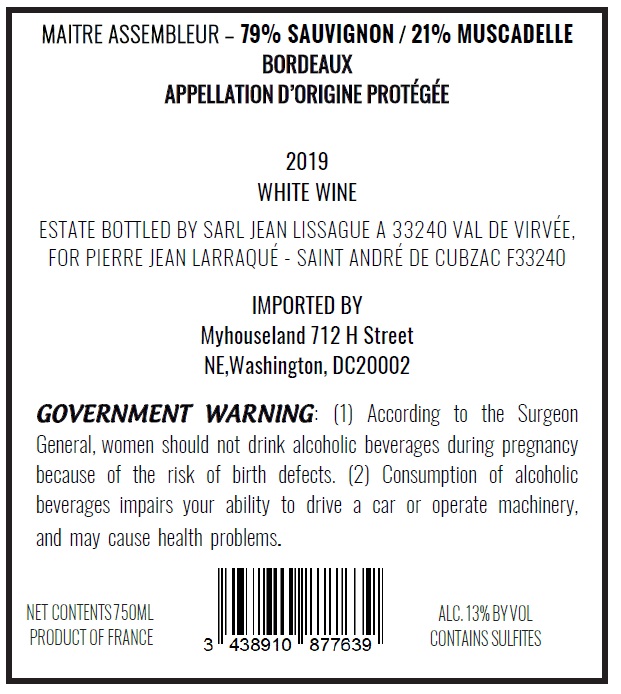 MAITRE ASSEMBLEUR – 79% SAUVIGNON / 21% MUSCADELLE
BORDEAUX
APPELLATION D'ORIGINE PROTÉGÉE

2019
WHITE WINE

ESTATE BOTTLED BY SARL JEAN LISSAGUE A 33240 VAL DE VIRVÉE, FOR PIERRE JEAN LARRAQUÉ - SAINT ANDRÉ DE CUBZAC F33240

IMPORTED BY
Myhouseland 712 H Street
NE,Washington, DC20002

GOVERNMENT WARNING: (1) According to the Surgeon General, women should not drink alcoholic beverages during pregnancy because of the risk of birth defects. (2) Consumption of alcoholic beverages impairs your ability to drive a car or operate machinery, and may cause health problems.

NET CONTENTS 750ML
PRODUCT OF FRANCE

3 438910 877639

ALC. 13% BY VOL
CONTAINS SULFITES